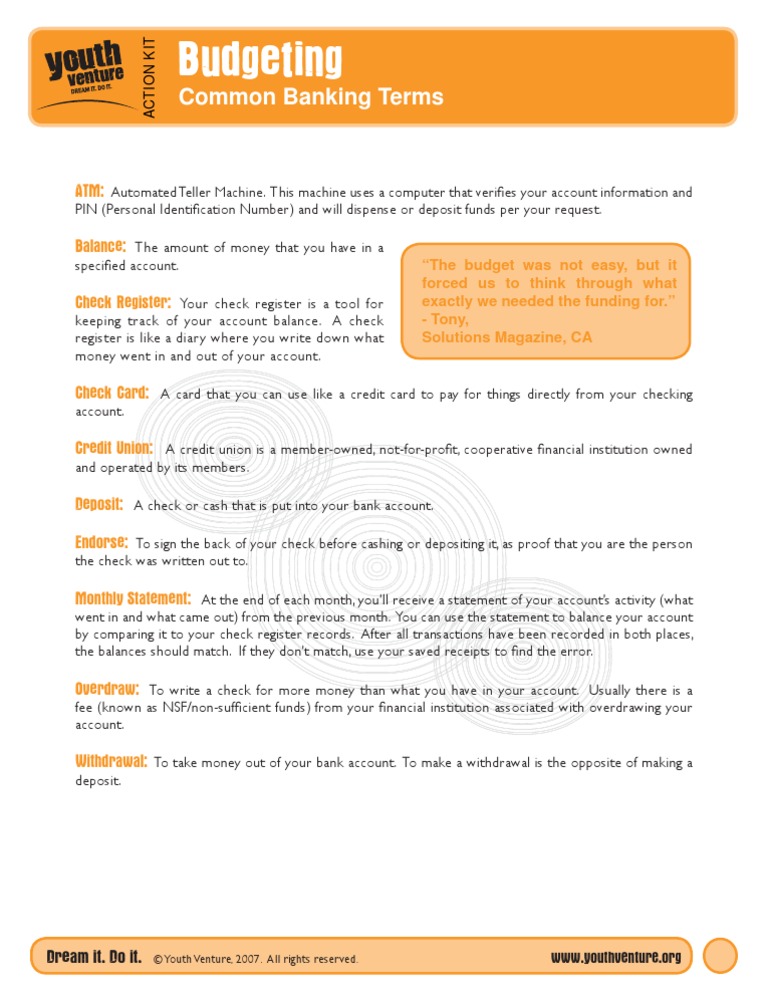 youth venture
DREAM IT. DO IT.

ACTION KIT

Budgeting
Common Banking Terms

ATM: Automated Teller Machine. This machine uses a computer that verifies your account information and PIN (Personal Identification Number) and will dispense or deposit funds per your request.

Balance: The amount of money that you have in a specified account.

Check Register: Your check register is a tool for keeping track of your account balance. A check register is like a diary where you write down what money went in and out of your account.

"The budget was not easy, but it forced us to think through what exactly we needed the funding for."
- Tony,
Solutions Magazine, CA

Check Card: A card that you can use like a credit card to pay for things directly from your checking account.

Credit Union: A credit union is a member-owned, not-for-profit, cooperative financial institution owned and operated by its members.

Deposit: A check or cash that is put into your bank account.

Endorse: To sign the back of your check before cashing or depositing it, as proof that you are the person the check was written out to.

Monthly Statement: At the end of each month, you'll receive a statement of your account's activity (what went in and what came out) from the previous month. You can use the statement to balance your account by comparing it to your check register records. After all transactions have been recorded in both places, the balances should match. If they don't match, use your saved receipts to find the error.

Overdraw: To write a check for more money than what you have in your account. Usually there is a fee (known as NSF/non-sufficient funds) from your financial institution associated with overdrawing your account.

Withdrawal: To take money out of your bank account. To make a withdrawal is the opposite of making a deposit.

Dream it. Do it. © Youth Venture, 2007. All rights reserved. www.youthventure.org